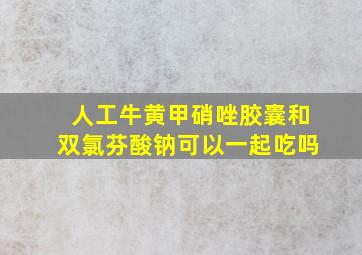 人工牛黄甲硝唑胶囊和双氯芬酸钠可以一起吃吗